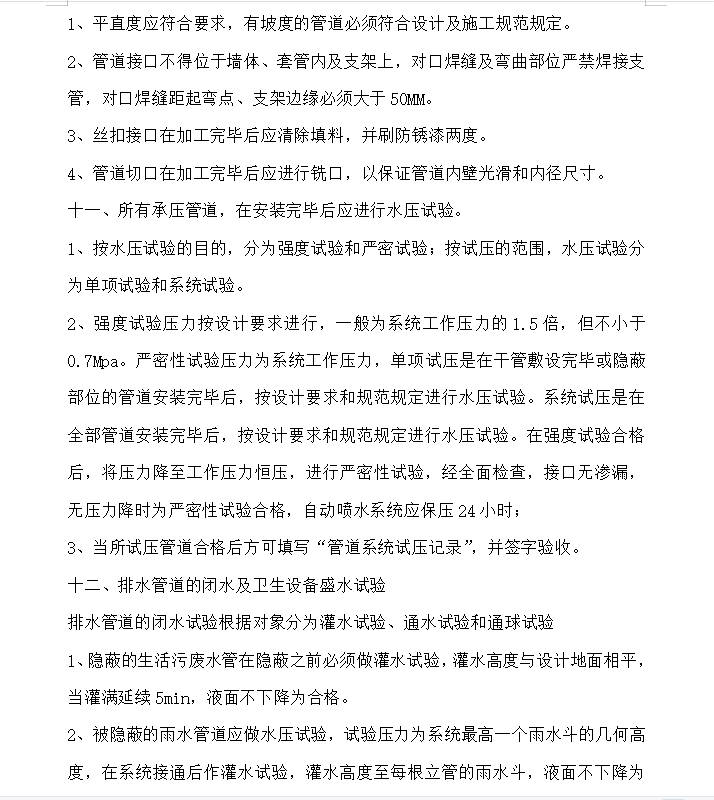 1、平直度应符合要求，有坡度的管道必须符合设计及施工规范规定。

2、管道接口不得位于墙体、套管内及支架上，对口焊缝及弯曲部位严禁焊接支管，对口焊缝距起弯点、支架边缘必须大于 50MM。

3、丝扣接口在加工完毕后应清除填料，并刷防锈漆两度。

4、管道切口在加工完毕后应进行铣口，以保证管道内壁光滑和内径尺寸。

十一、所有承压管道，在安装完毕后应进行水压试验。

1、按水压试验的目的，分为强度试验和严密试验；按试压的范围，水压试验分为单项试验和系统试验。

2、强度试验压力按设计要求进行，一般为系统工作压力的 1.5 倍，但不小于 0.7Mpa。严密性试验压力为系统工作压力，单项试压是在干管敷设完毕或隐蔽部位的管道安装完毕后，按设计要求和规范规定进行水压试验。系统试压是在全部管道安装完毕后，按设计要求和规范规定进行水压试验。在强度试验合格后，将压力降至工作压力恒压，进行严密性试验，经全面检查，接口无渗漏，无压力降时为严密性试验合格，自动喷水系统应保压 24 小时；

3、当所试压管道合格后方可填写“管道系统试压记录”，并签字验收。

十二、排水管道的闭水及卫生设备盛水试验

排水管道的闭水试验根据对象分为灌水试验、通水试验和通球试验

1、隐蔽的生活污废水管在隐蔽之前必须做灌水试验，灌水高度与设计地面相平，当灌满延续 5min，液面不下降为合格。

2、被隐蔽的雨水管道应做水压试验，试验压力为系统最高一个雨水斗的几何高度，在系统接通后作灌水试验，灌水高度至每根立管的雨水斗，液面不下降为